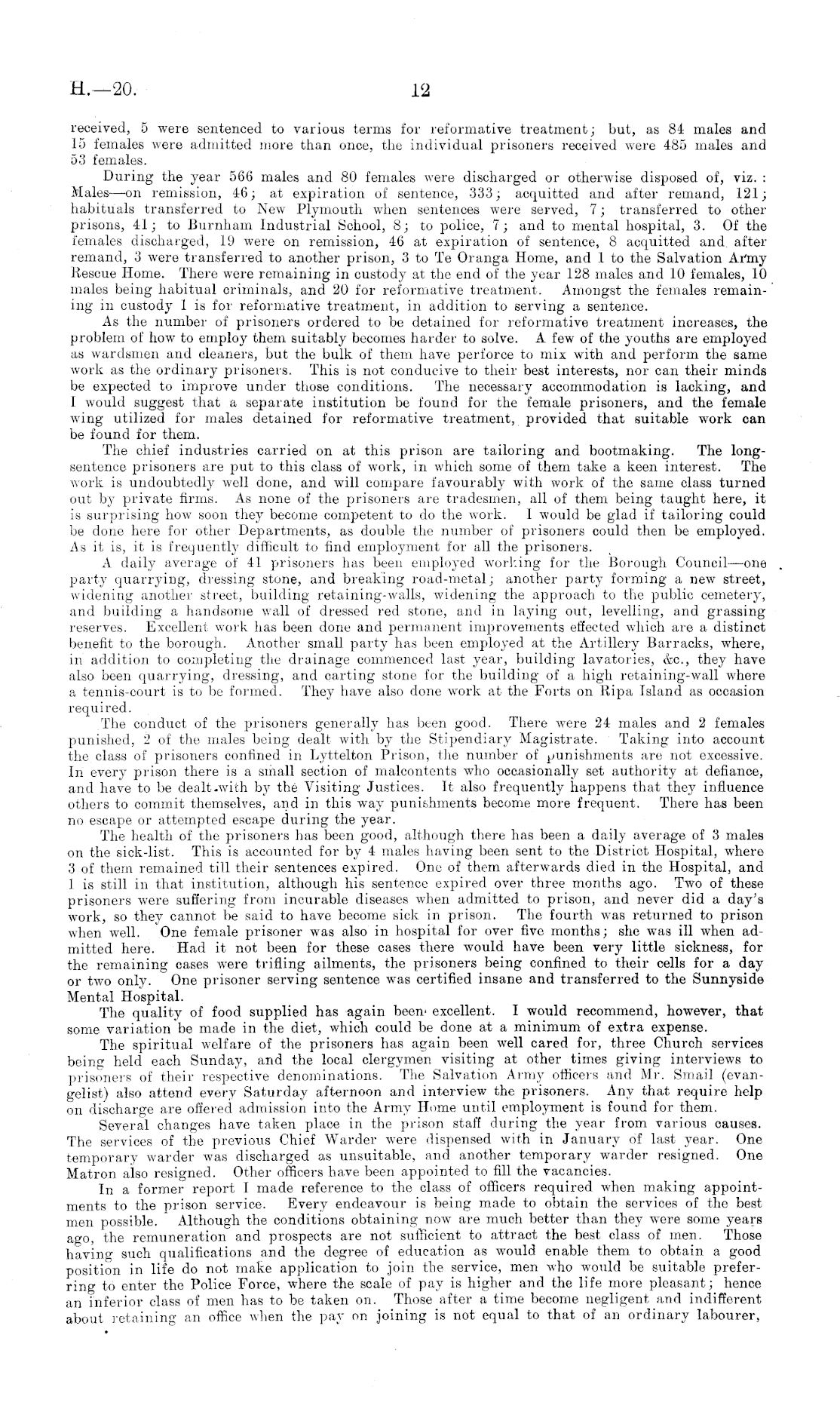 H.—20. 12

received, 5 were sentenced to various terms for reformative treatment; but, as 84 males and 15 females were admitted more than once, the individual prisoners received were 485 males and 53 females.

During the year 566 males and 80 females were discharged or otherwise disposed of, viz.: Males—on remission, 46; at expiration of sentence, 333; acquitted and after remand, 121; habituals transferred to New Plymouth when sentences were served, 7; transferred to other prisons, 41; to Burnham Industrial School, 8; to police, 7; and to mental hospital, 3. Of the females discharged, 19 were on remission, 46 at expiration of sentence, 8 acquitted and after remand, 3 were transferred to another prison, 3 to Te Oranga Home, and 1 to the Salvation Army Rescue Home. There were remaining in custody at the end of the year 128 males and 10 females, 10 males being habitual criminals, and 20 for reformative treatment. Amongst the females remaining in custody 1 is for reformative treatment, in addition to serving a sentence.

As the number of prisoners ordered to be detained for reformative treatment increases, the problem of how to employ them suitably becomes harder to solve. A few of the youths are employed as wardsmen and cleaners, but the bulk of them have perforce to mix with and perform the same work as the ordinary prisoners. This is not conducive to their best interests, nor can their minds be expected to improve under those conditions. The necessary accommodation is lacking, and I would suggest that a separate institution be found for the female prisoners, and the female wing utilized for males detained for reformative treatment, provided that suitable work can be found for them.

The chief industries carried on at this prison are tailoring and bootmaking. The long-sentence prisoners are put to this class of work, in which some of them take a keen interest. The work is undoubtedly well done, and will compare favourably with work of the same class turned out by private firms. As none of the prisoners are tradesmen, all of them being taught here, it is surprising how soon they become competent to do the work. I would be glad if tailoring could be done here for other Departments, as double the number of prisoners could then be employed. As it is, it is frequently difficult to find employment for all the prisoners.

A daily average of 41 prisoners has been employed working for the Borough Council—one party quarrying, dressing stone, and breaking road-metal; another party forming a new street, widening another street, building retaining-walls, widening the approach to the public cemetery, and building a handsome wall of dressed red stone, and in laying out, levelling, and grassing reserves. Excellent work has been done and permanent improvements effected which are a distinct benefit to the borough. Another small party has been employed at the Artillery Barracks, where, in addition to completing the drainage commenced last year, building lavatories, &c., they have also been quarrying, dressing, and carting stone for the building of a high retaining-wall where a tennis-court is to be formed. They have also done work at the Forts on Ripa Island as occasion required.

The conduct of the prisoners generally has been good. There were 24 males and 2 females punished, 2 of the males being dealt with by the Stipendiary Magistrate. Taking into account the class of prisoners confined in Lyttelton Prison, the number of punishments are not excessive. In every prison there is a small section of malcontents who occasionally set authority at defiance, and have to be dealt with by the Visiting Justices. It also frequently happens that they influence others to commit themselves, and in this way punishments become more frequent. There has been no escape or attempted escape during the year.

The health of the prisoners has been good, although there has been a daily average of 3 males on the sick-list. This is accounted for by 4 males having been sent to the District Hospital, where 3 of them remained till their sentences expired. One of them afterwards died in the Hospital, and 1 is still in that institution, although his sentence expired over three months ago. Two of these prisoners were suffering from incurable diseases when admitted to prison, and never did a day's work, so they cannot be said to have become sick in prison. The fourth was returned to prison when well. One female prisoner was also in hospital for over five months; she was ill when admitted here. Had it not been for these cases there would have been very little sickness, for the remaining cases were trifling ailments, the prisoners being confined to their cells for a day or two only. One prisoner serving sentence was certified insane and transferred to the Sunnyside Mental Hospital.

The quality of food supplied has again been excellent. I would recommend, however, that some variation be made in the diet, which could be done at a minimum of extra expense.

The spiritual welfare of the prisoners has again been well cared for, three Church services being held each Sunday, and the local clergymen visiting at other times giving interviews to prisoners of their respective denominations. The Salvation Army officers and Mr. Smail (evangelist) also attend every Saturday afternoon and interview the prisoners. Any that require help on discharge are offered admission into the Army Home until employment is found for them.

Several changes have taken place in the prison staff during the year from various causes. The services of the previous Chief Warder were dispensed with in January of last year. One temporary warder was discharged as unsuitable, and another temporary warder resigned. One Matron also resigned. Other officers have been appointed to fill the vacancies.

In a former report I made reference to the class of officers required when making appointments to the prison service. Every endeavour is being made to obtain the services of the best men possible. Although the conditions obtaining now are much better than they were some years ago, the remuneration and prospects are not sufficient to attract the best class of men. Those having such qualifications and the degree of education as would enable them to obtain a good position in life do not make application to join the service, men who would be suitable preferring to enter the Police Force, where the scale of pay is higher and the life more pleasant; hence an inferior class of men has to be taken on. Those after a time become negligent and indifferent about retaining an office when the pay on joining is not equal to that of an ordinary labourer,